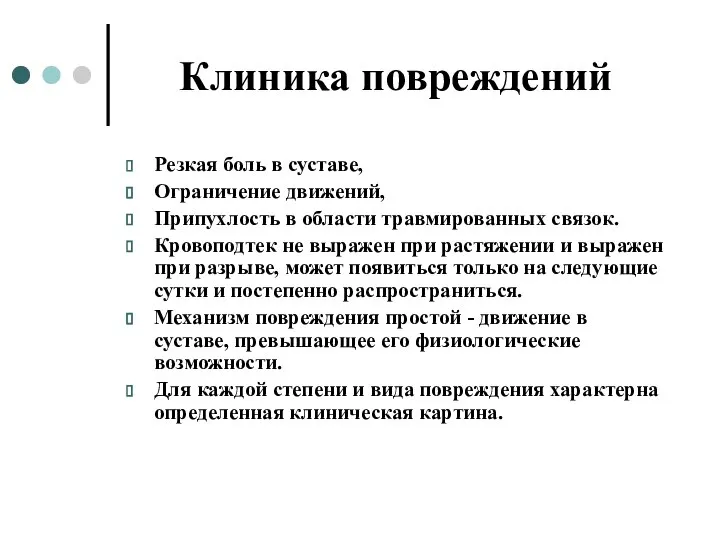 Клиника повреждений

Резкая боль в суставе,

Ограничение движений,

Припухлость в области травмированных связок.

Кровоподтек не выражен при растяжении и выражен при разрыве, может появиться только на следующие сутки и постепенно распространиться.

Механизм повреждения простой - движение в суставе, превышающее его физиологические возможности.

Для каждой степени и вида повреждения характерна определенная клиническая картина.